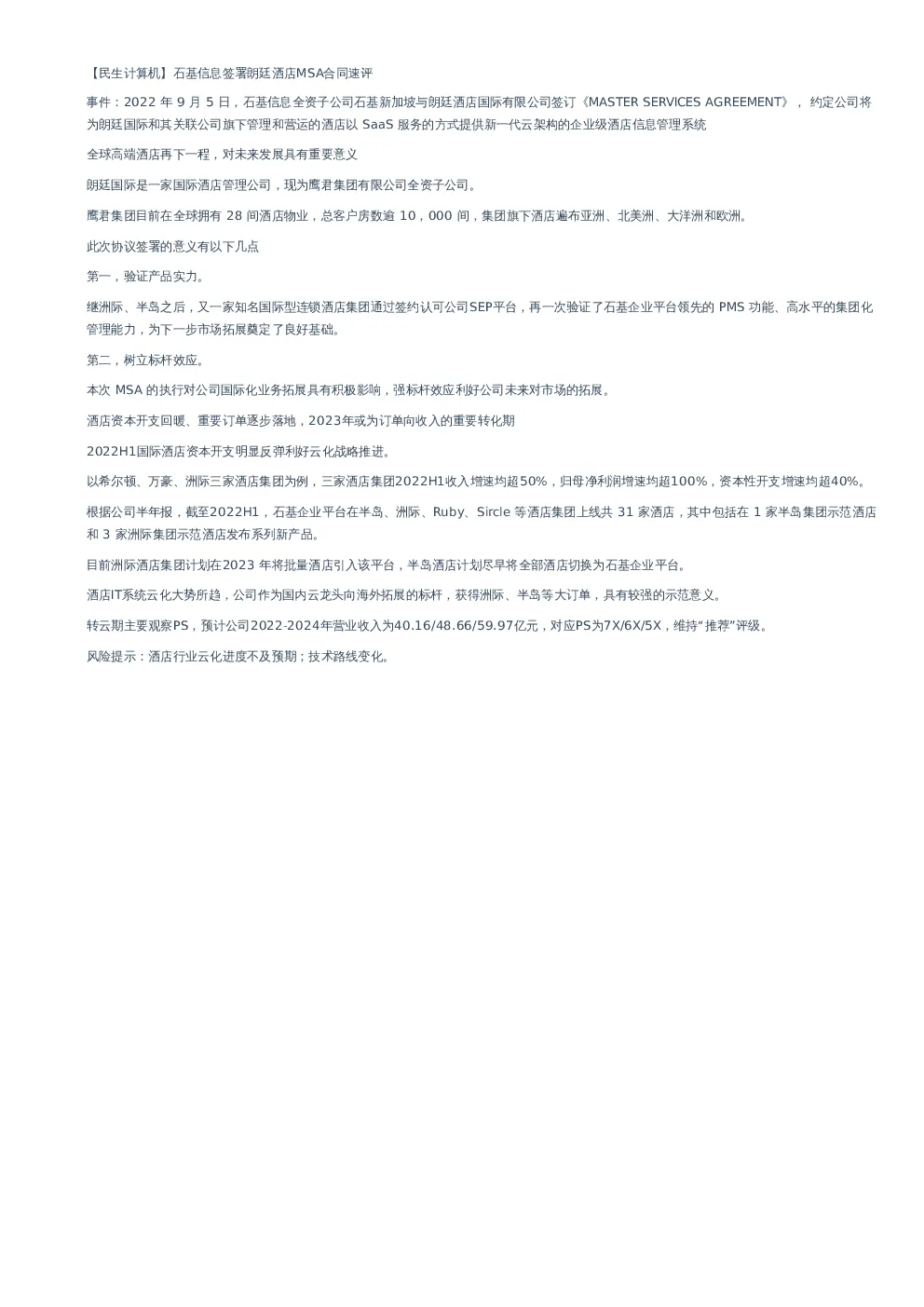 【民生计算机】石基信息签署朗廷酒店MSA合同速评

事件：2022 年 9 月 5 日，石基信息全资子公司石基新加坡与朗廷酒店国际有限公司签订《MASTER SERVICES AGREEMENT》，约定公司将为朗廷国际和其关联公司旗下管理和营运的酒店以 SaaS 服务的方式提供新一代云架构的企业级酒店信息管理系统

全球高端酒店再下一程，对未来发展具有重要意义

朗廷国际是一家国际酒店管理公司，现为鹰君集团有限公司全资子公司。

鹰君集团目前在全球拥有 28 间酒店物业，总客户房数逾 10，000 间，集团旗下酒店遍布亚洲、北美洲、大洋洲和欧洲。

此次协议签署的意义有以下几点

第一，验证产品实力。

继洲际、半岛之后，又一家知名国际型连锁酒店集团通过签约认可公司SEP平台，再一次验证了石基企业平台领先的 PMS 功能、高水平的集团化管理能力，为下一步市场拓展奠定了良好基础。

第二，树立标杆效应。

本次 MSA 的执行对公司国际化业务拓展具有积极影响，强标杆效应利好公司未来对市场的拓展。

酒店资本开支回暖、重要订单逐步落地，2023年或为订单向收入的重要转化期

2022H1国际酒店资本开支明显反弹利好云化战略推进。

以希尔顿、万豪、洲际三家酒店集团为例，三家酒店集团2022H1收入增速均超50%，归母净利润增速均超100%，资本性开支增速均超40%。

根据公司半年报，截至2022H1，石基企业平台在半岛、洲际、Ruby、Sircle 等酒店集团上线共 31 家酒店，其中包括在 1 家半岛集团示范酒店和 3 家洲际集团示范酒店发布系列新产品。

目前洲际酒店集团计划在2023 年将批量酒店引入该平台，半岛酒店计划尽早将全部酒店切换为石基企业平台。

酒店IT系统云化大势所趋，公司作为国内云龙头向海外拓展的标杆，获得洲际、半岛等大订单，具有较强的示范意义。

转云期主要观察PS，预计公司2022-2024年营业收入为40.16/48.66/59.97亿元，对应PS为7X/6X/5X，维持“推荐”评级。

风险提示：酒店行业云化进度不及预期；技术路线变化。